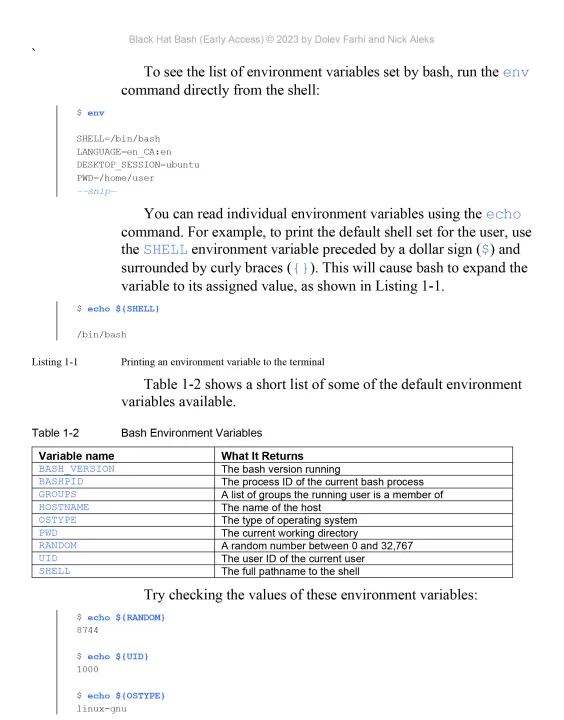 Black Hat Bash (Early Access) © 2023 by Dolev Farhi and Nick Aleks

`

To see the list of environment variables set by bash, run the env command directly from the shell:

$ env

SHELL=/bin/bash
LANGUAGE=en_CA:en
DESKTOP_SESSION=ubuntu
PWD=/home/user
--snip--

You can read individual environment variables using the echo command. For example, to print the default shell set for the user, use the SHELL environment variable preceded by a dollar sign ($) and surrounded by curly braces ({}). This will cause bash to expand the variable to its assigned value, as shown in Listing 1-1.

$ echo ${SHELL}

/bin/bash

Listing 1-1 Printing an environment variable to the terminal

Table 1-2 shows a short list of some of the default environment variables available.

Table 1-2 Bash Environment Variables

| Variable name | What It Returns |
|---|---|
| BASH_VERSION | The bash version running |
| BASHPID | The process ID of the current bash process |
| GROUPS | A list of groups the running user is a member of |
| HOSTNAME | The name of the host |
| OSTYPE | The type of operating system |
| PWD | The current working directory |
| RANDOM | A random number between 0 and 32,767 |
| UID | The user ID of the current user |
| SHELL | The full pathname to the shell |

Try checking the values of these environment variables:

$ echo ${RANDOM}
8744

$ echo ${UID}
1000

$ echo ${OSTYPE}
linux-gnu